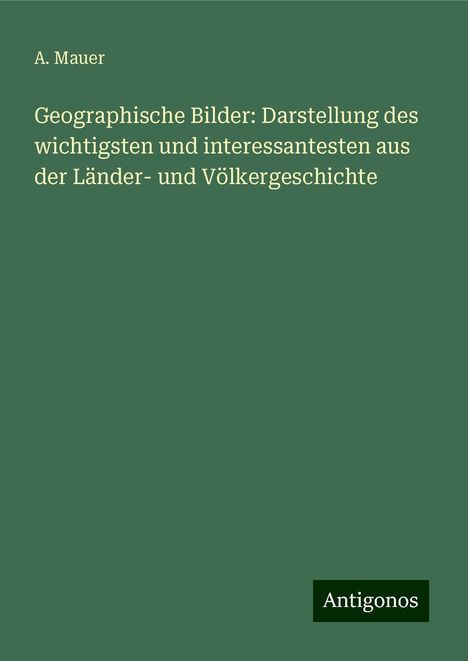 A. Mauer

Geographische Bilder: Darstellung des wichtigsten und interessantesten aus der Länder- und Völkergeschichte

Antigonos